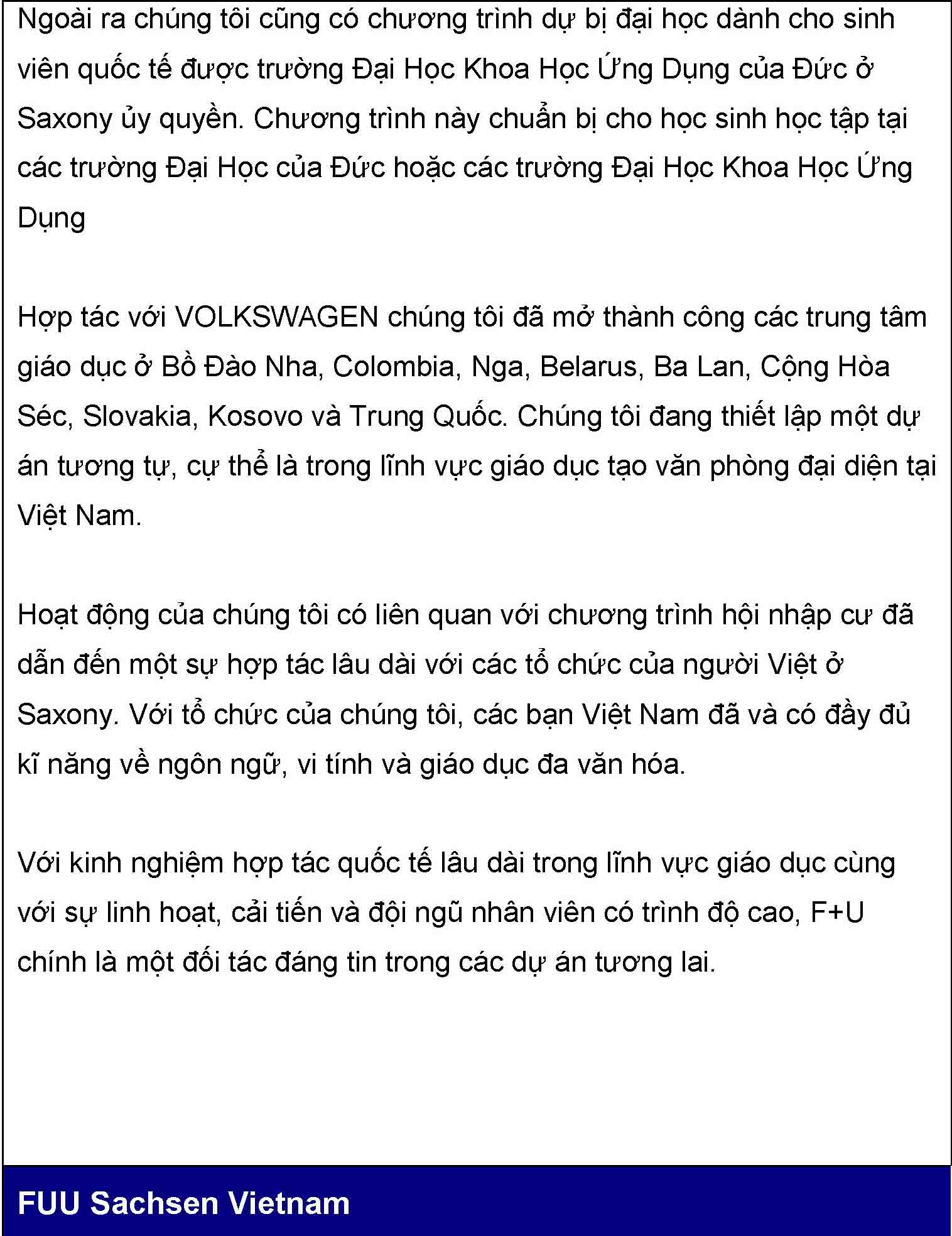 Ngoài ra chúng tôi cũng có chương trình dự bị đại học dành cho sinh viên quốc tế được trường Đại Học Khoa Học Ứng Dụng của Đức ở Saxony ủy quyền. Chương trình này chuẩn bị cho học sinh học tập tại các trường Đại Học của Đức hoặc các trường Đại Học Khoa Học Ứng Dụng

Hợp tác với VOLKSWAGEN chúng tôi đã mở thành công các trung tâm giáo dục ở Bồ Đào Nha, Colombia, Nga, Belarus, Ba Lan, Cộng Hòa Séc, Slovakia, Kosovo và Trung Quốc. Chúng tôi đang thiết lập một dự án tương tự, cự thể là trong lĩnh vực giáo dục tạo văn phòng đại diện tại Việt Nam.

Hoạt động của chúng tôi có liên quan với chương trình hội nhập cư đã dẫn đến một sự hợp tác lâu dài với các tổ chức của người Việt ở Saxony. Với tổ chức của chúng tôi, các bạn Việt Nam đã và có đầy đủ kĩ năng về ngôn ngữ, vi tính và giáo dục đa văn hóa.

Với kinh nghiệm hợp tác quốc tế lâu dài trong lĩnh vực giáo dục cùng với sự linh hoạt, cải tiến và đội ngũ nhân viên có trình độ cao, F+U chính là một đối tác đáng tin trong các dự án tương lai.

FUU Sachsen Vietnam